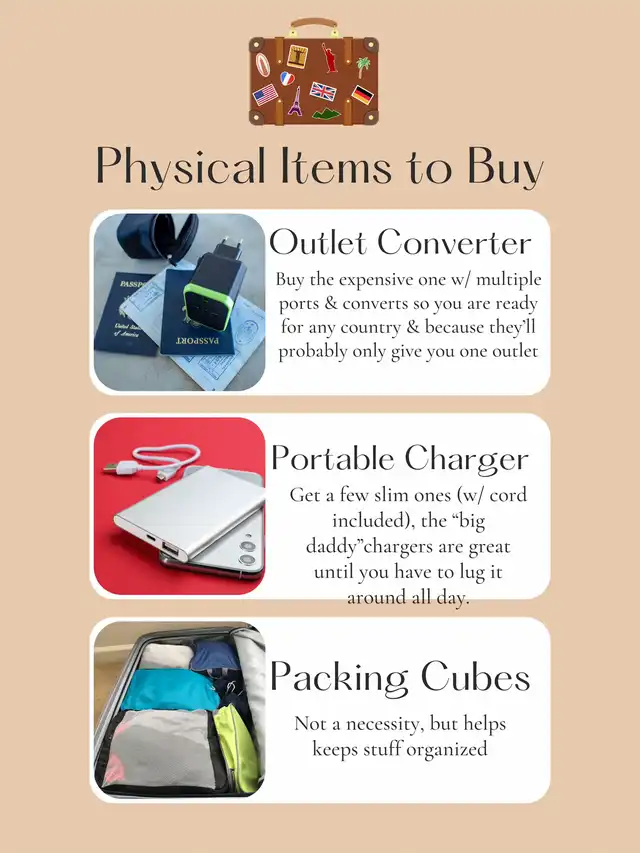 Physical Items to Buy

PASSPORT

United States of America

PASSPORT

Outlet Converter

Buy the expensive one w/ multiple ports & converts so you are ready for any country & because they'll probably only give you one outlet

Portable Charger

Get a few slim ones (w/ cord included), the "big daddy"chargers are great until you have to lug it around all day.

Packing Cubes

Not a necessity, but helps keeps stuff organized